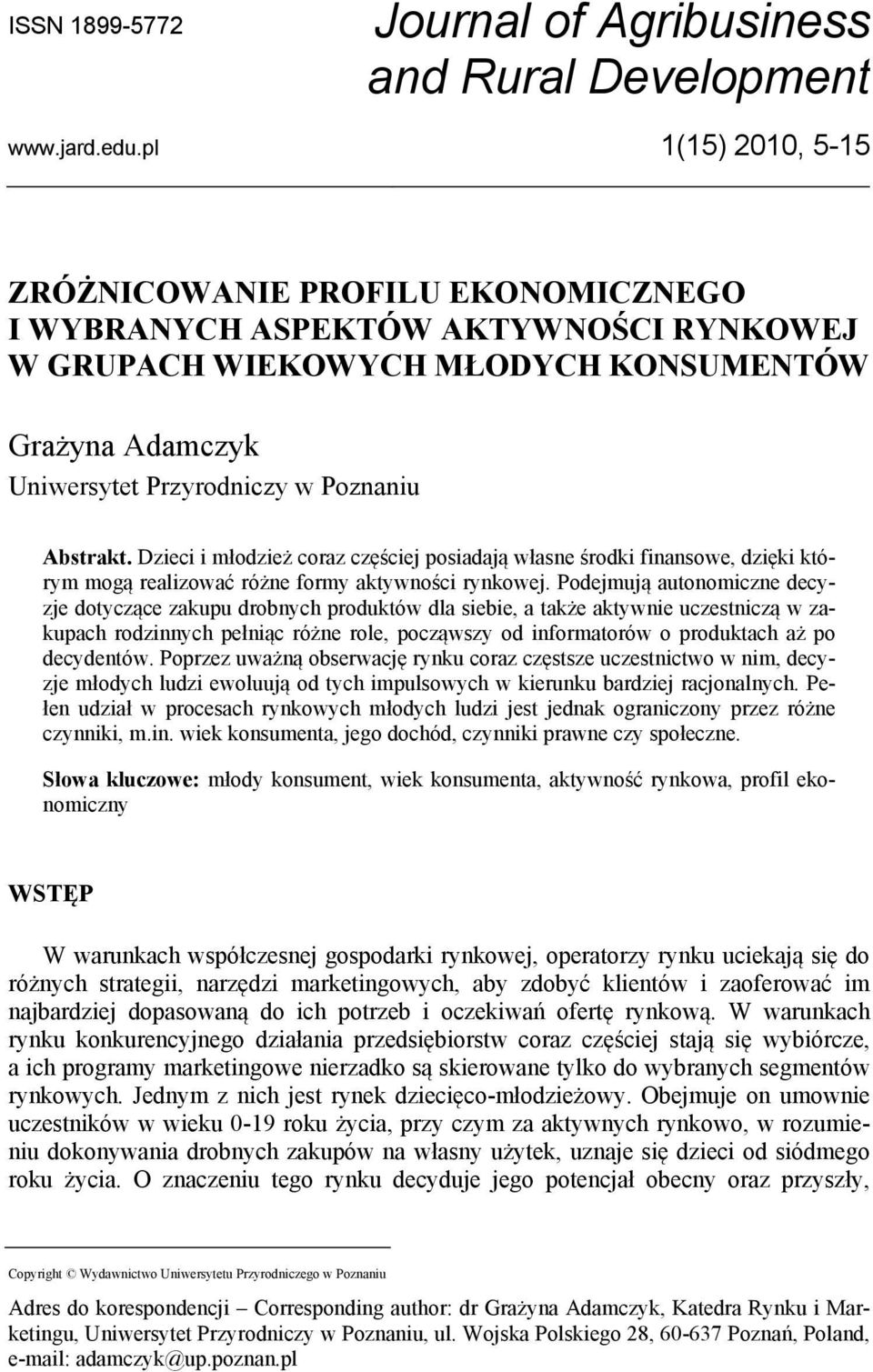 ISSN 1899-5772

Journal of Agribusiness and Rural Development

www.jard.edu.pl

1(15) 2010, 5-15

ZRÓŻNICOWANIE PROFILU EKONOMICZNEGO I WYBRANYCH ASPEKTÓW AKTYWNOŚCI RYNKOWEJ W GRUPACH WIEKOWYCH MŁODYCH KONSUMENTÓW

Grażyna Adamczyk
Uniwersytet Przyrodniczy w Poznaniu

Abstrakt. Dzieci i młodzież coraz częściej posiadają własne środki finansowe, dzięki którym mogą realizować różne formy aktywności rynkowej. Podejmują autonomiczne decyzje dotyczące zakupu drobnych produktów dla siebie, a także aktywnie uczestniczą w zakupach rodzinnych pełniąc różne role, począwszy od informatorów o produktach aż po decydentów. Poprzez uważną obserwację rynku coraz częstsze uczestnictwo w nim, decyzje młodych ludzi ewoluują od tych impulsowych w kierunku bardziej racjonalnych. Pełen udział w procesach rynkowych młodych ludzi jest jednak ograniczony przez różne czynniki, m.in. wiek konsumenta, jego dochód, czynniki prawne czy społeczne.

Słowa kluczowe: młody konsument, wiek konsumenta, aktywność rynkowa, profil ekonomiczny

WSTĘP

W warunkach współczesnej gospodarki rynkowej, operatorzy rynku uciekają się do różnych strategii, narzędzi marketingowych, aby zdobyć klientów i zaoferować im najbardziej dopasowaną do ich potrzeb i oczekiwań ofertę rynkową. W warunkach rynku konkurencyjnego działania przedsiębiorstw coraz częściej stają się wybiórcze, a ich programy marketingowe nierzadko są skierowane tylko do wybranych segmentów rynkowych. Jednym z nich jest rynek dziecięco-młodzieżowy. Obejmuje on umownie uczestników w wieku 0-19 roku życia, przy czym za aktywnych rynkowo, w rozumieniu dokonywania drobnych zakupów na własny użytek, uznaje się dzieci od siódmego roku życia. O znaczeniu tego rynku decyduje jego potencjał obecny oraz przyszły,

Copyright © Wydawnictwo Uniwersytetu Przyrodniczego w Poznaniu

Adres do korespondencji – Corresponding author: dr Grażyna Adamczyk, Katedra Rynku i Marketingu, Uniwersytet Przyrodniczy w Poznaniu, ul. Wojska Polskiego 28, 60-637 Poznań, Poland, e-mail: adamczyk@up.poznan.pl